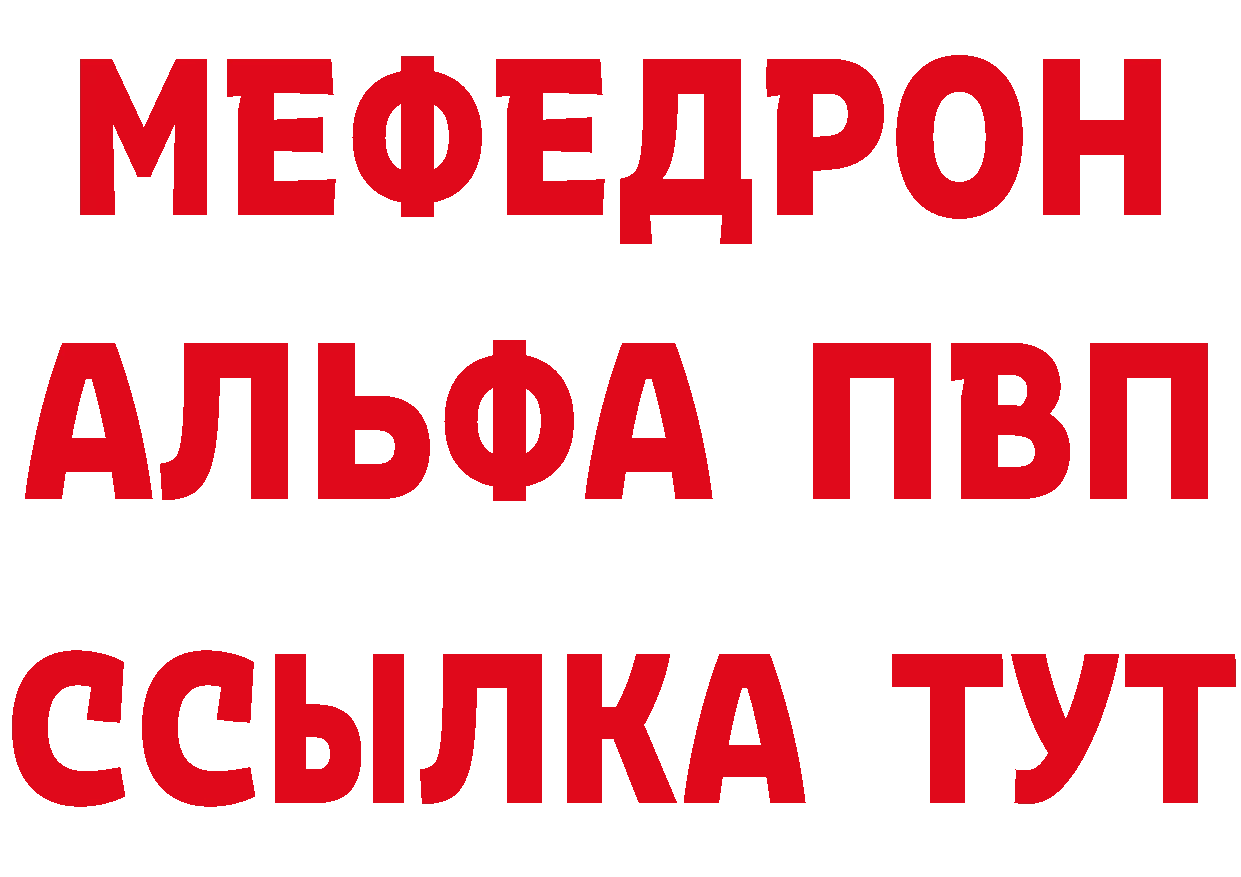 МЕФЕДРОН
АЛЬФА ПВП
ССЫЛКА ТУТ